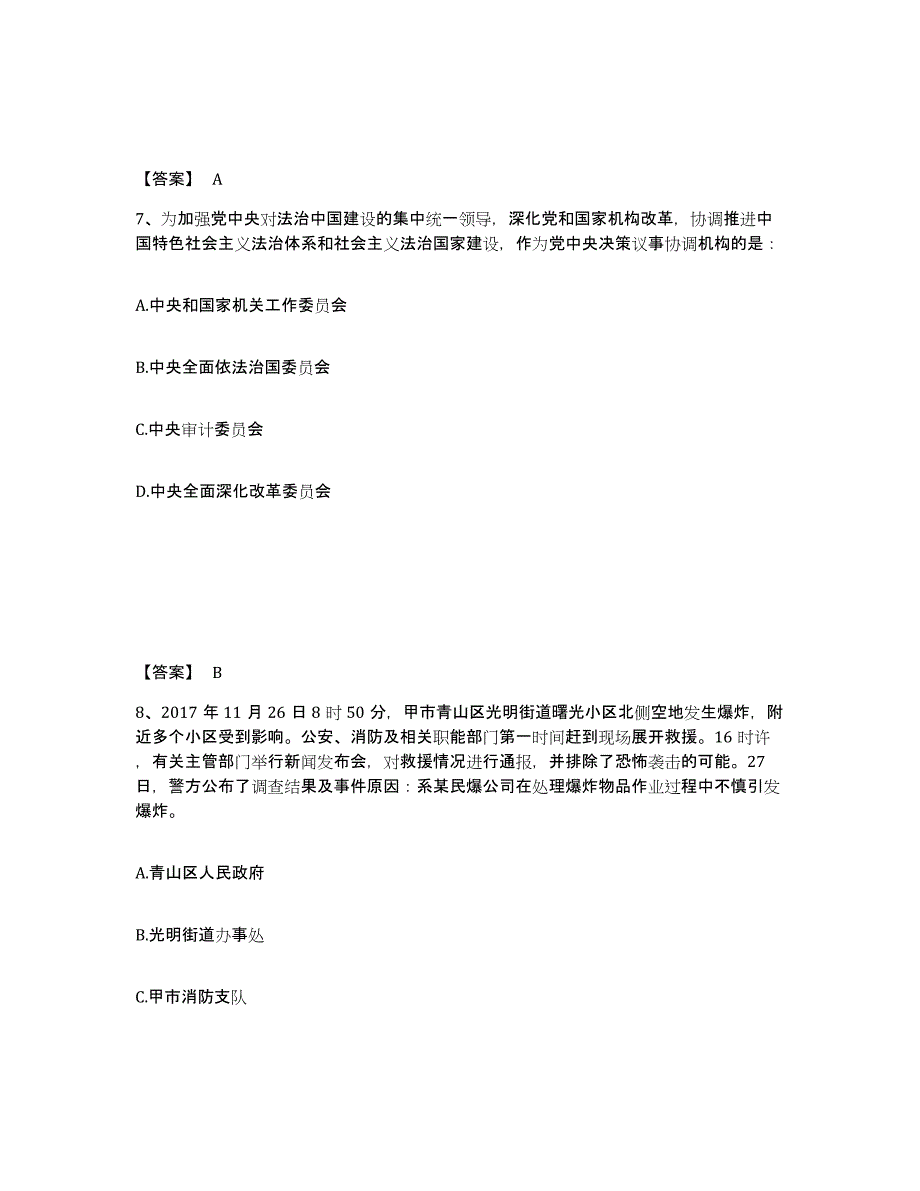 【答案】 A

7、为加强党中央对法治中国建设的集中统一领导，深化党和国家机构改革，协调推进中国特色社会主义法治体系和社会主义法治国家建设，作为党中央决策议事协调机构的是：

A.中央和国家机关工作委员会

B.中央全面依法治国委员会

C.中央审计委员会

D.中央全面深化改革委员会

【答案】 B

8、2017 年 11 月 26 日 8 时 50 分，甲市青山区光明街道曙光小区北侧空地发生爆炸，附近多个小区受到影响。公安、消防及相关职能部门第一时间赶到现场展开救援。16 时许，有关主管部门举行新闻发布会，对救援情况进行通报，并排除了恐怖袭击的可能。27 日，警方公布了调查结果及事件原因：系某民爆公司在处理爆炸物品作业过程中不慎引发爆炸。

A.青山区人民政府

B.光明街道办事处

C.甲市消防支队